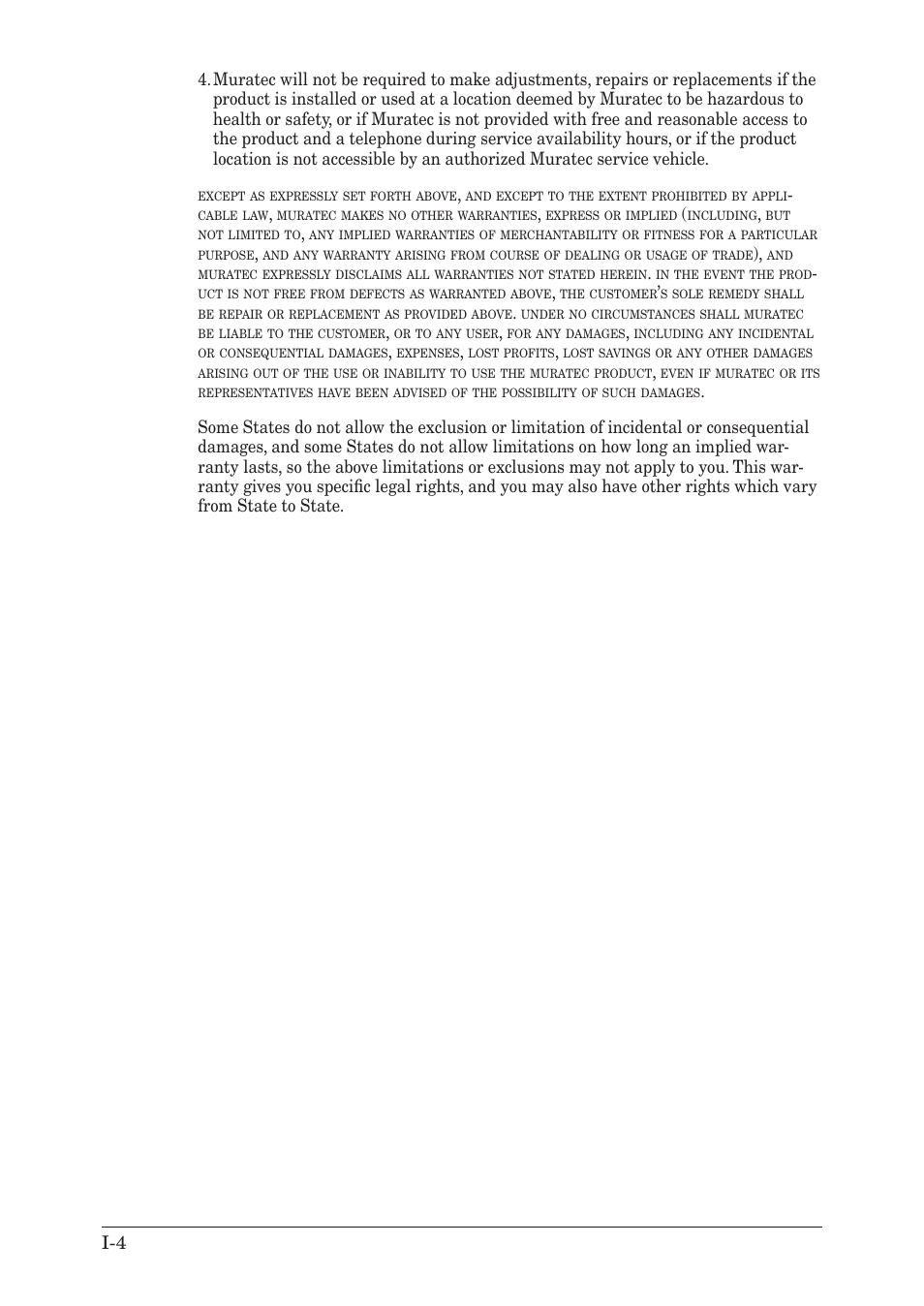 4. Muratec will not be required to make adjustments, repairs or replacements if the product is installed or used at a location deemed by Muratec to be hazardous to health or safety, or if Muratec is not provided with free and reasonable access to the product and a telephone during service availability hours, or if the product location is not accessible by an authorized Muratec service vehicle.

EXCEPT AS EXPRESSLY SET FORTH ABOVE, AND EXCEPT TO THE EXTENT PROHIBITED BY APPLICABLE LAW, MURATEC MAKES NO OTHER WARRANTIES, EXPRESS OR IMPLIED (INCLUDING, BUT NOT LIMITED TO, ANY IMPLIED WARRANTIES OF MERCHANTABILITY OR FITNESS FOR A PARTICULAR PURPOSE, AND ANY WARRANTY ARISING FROM COURSE OF DEALING OR USAGE OF TRADE), AND MURATEC EXPRESSLY DISCLAIMS ALL WARRANTIES NOT STATED HEREIN. IN THE EVENT THE PRODUCT IS NOT FREE FROM DEFECTS AS WARRANTED ABOVE, THE CUSTOMER'S SOLE REMEDY SHALL BE REPAIR OR REPLACEMENT AS PROVIDED ABOVE. UNDER NO CIRCUMSTANCES SHALL MURATEC BE LIABLE TO THE CUSTOMER, OR TO ANY USER, FOR ANY DAMAGES, INCLUDING ANY INCIDENTAL OR CONSEQUENTIAL DAMAGES, EXPENSES, LOST PROFITS, LOST SAVINGS OR ANY OTHER DAMAGES ARISING OUT OF THE USE OR INABILITY TO USE THE MURATEC PRODUCT, EVEN IF MURATEC OR ITS REPRESENTATIVES HAVE BEEN ADVISED OF THE POSSIBILITY OF SUCH DAMAGES.

Some States do not allow the exclusion or limitation of incidental or consequential damages, and some States do not allow limitations on how long an implied warranty lasts, so the above limitations or exclusions may not apply to you. This warranty gives you specific legal rights, and you may also have other rights which vary from State to State.

I-4